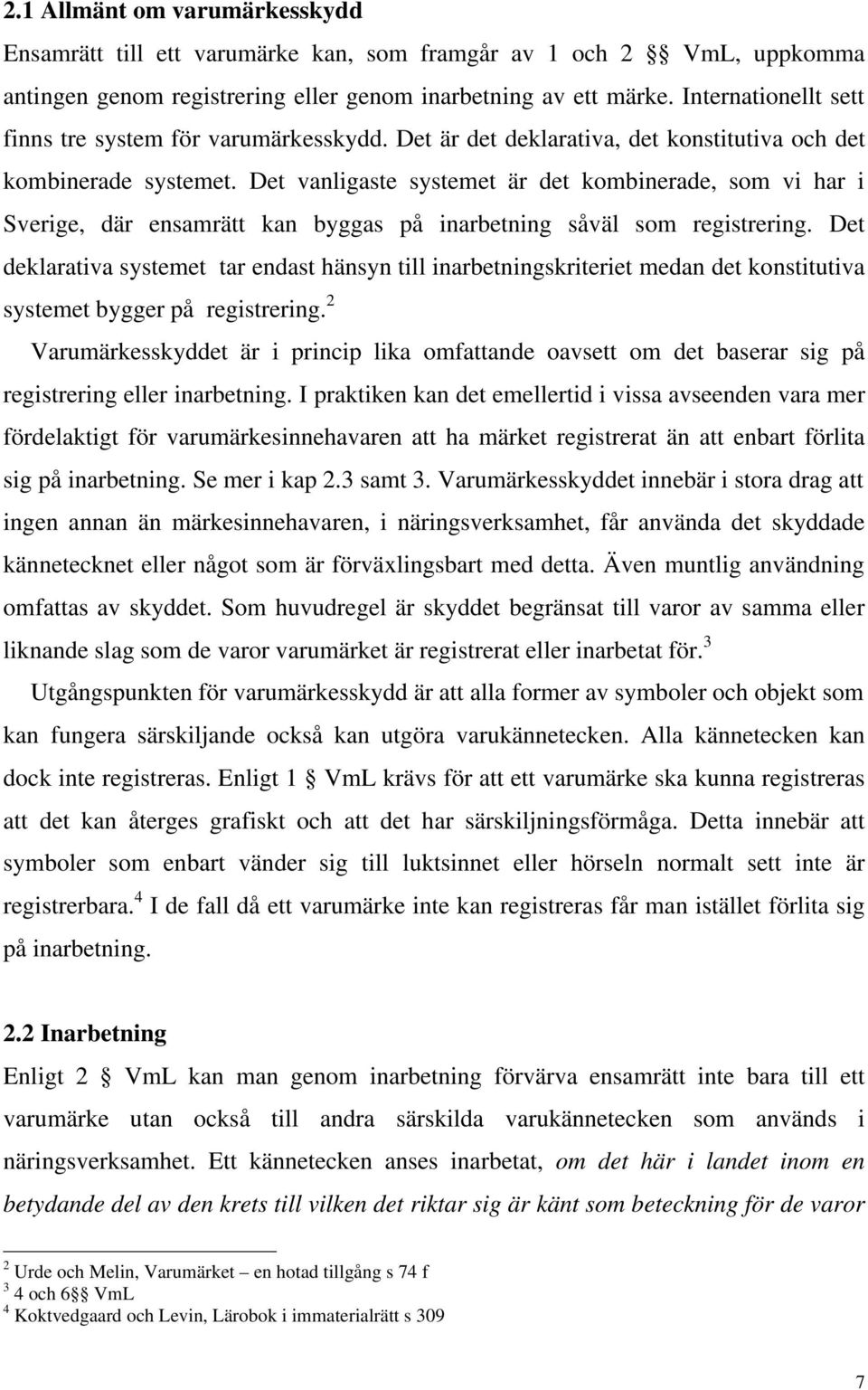 2.1 Allmänt om varumärkesskydd

Ensamrätt till ett varumärke kan, som framgår av 1 och 2 §§ VmL, uppkomma antingen genom registrering eller genom inarbetning av ett märke. Internationellt sett finns tre system för varumärkesskydd. Det är det deklarativa, det konstitutiva och det kombinerade systemet. Det vanligaste systemet är det kombinerade, som vi har i Sverige, där ensamrätt kan byggas på inarbetning såväl som registrering. Det deklarativa systemet tar endast hänsyn till inarbetningskriteriet medan det konstitutiva systemet bygger på registrering.$^2$

Varumärkesskyddet är i princip lika omfattande oavsett om det baserar sig på registrering eller inarbetning. I praktiken kan det emellertid i vissa avseenden vara mer fördelaktigt för varumärkesinnehavaren att ha märket registrerat än att enbart förlita sig på inarbetning. Se mer i kap 2.3 samt 3. Varumärkesskyddet innebär i stora drag att ingen annan än märkesinnehavaren, i näringsverksamhet, får använda det skyddade kännetecknet eller något som är förväxlingsbart med detta. Även muntlig användning omfattas av skyddet. Som huvudregel är skyddet begränsat till varor av samma eller liknande slag som de varor varumärket är registrerat eller inarbetat för.$^3$

Utgångspunkten för varumärkesskydd är att alla former av symboler och objekt som kan fungera särskiljande också kan utgöra varukännetecken. Alla kännetecken kan dock inte registreras. Enligt 1 § VmL krävs för att ett varumärke ska kunna registreras att det kan återges grafiskt och att det har särskiljningsförmåga. Detta innebär att symboler som enbart vänder sig till luktsinnet eller hörseln normalt sett inte är registrerbara.$^4$ I de fall då ett varumärke inte kan registreras får man istället förlita sig på inarbetning.

2.2 Inarbetning

Enligt 2 § VmL kan man genom inarbetning förvärva ensamrätt inte bara till ett varumärke utan också till andra särskilda varukännetecken som används i näringsverksamhet. Ett kännetecken anses inarbetat, om det här i landet inom en betydande del av den krets till vilken det riktar sig är känt som beteckning för de varor

$^2$ Urde och Melin, Varumärket – en hotad tillgång s 74 f
$^3$ 4 och 6§§ VmL
$^4$ Koktvedgaard och Levin, Lärobok i immaterialrätt s 309

7